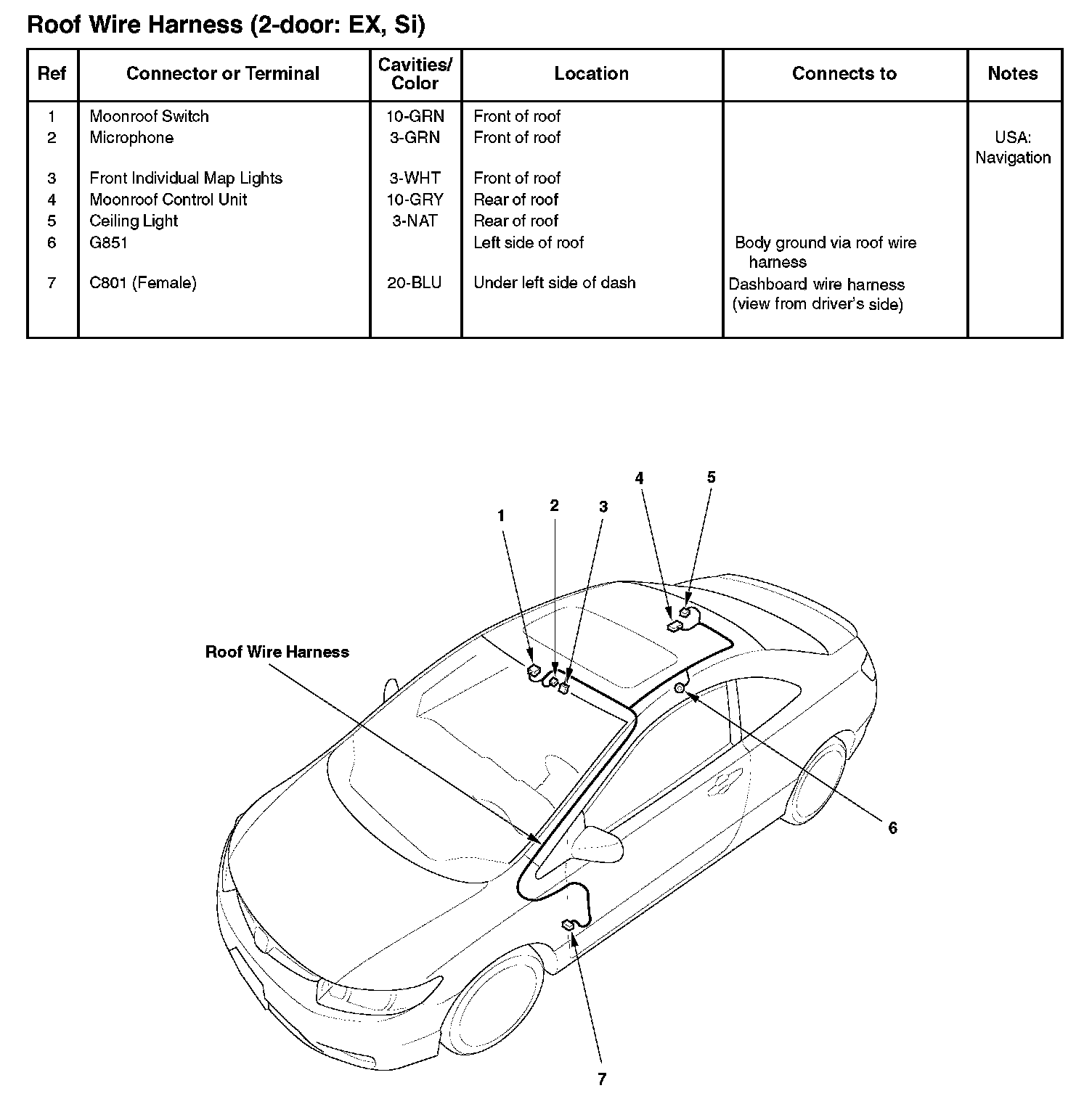 Roof Wire Harness (2-door: EX, Si)

| Ref | Connector or Terminal | Cavities/ Color | Location | Connects to | Notes |
|---|---|---|---|---|---|
| 1 | Moonroof Switch | 10-GRN | Front of roof | | |
| 2 | Microphone | 3-GRN | Front of roof | | USA: Navigation |
| 3 | Front Individual Map Lights | 3-WHT | Front of roof | | |
| 4 | Moonroof Control Unit | 10-GRY | Rear of roof | | |
| 5 | Ceiling Light | 3-NAT | Rear of roof | | |
| 6 | G851 | | Left side of roof | Body ground via roof wire harness | |
| 7 | C801 (Female) | 20-BLU | Under left side of dash | Dashboard wire harness (view from driver's side) | |

1
2
3
4
5
Roof Wire Harness
6
7